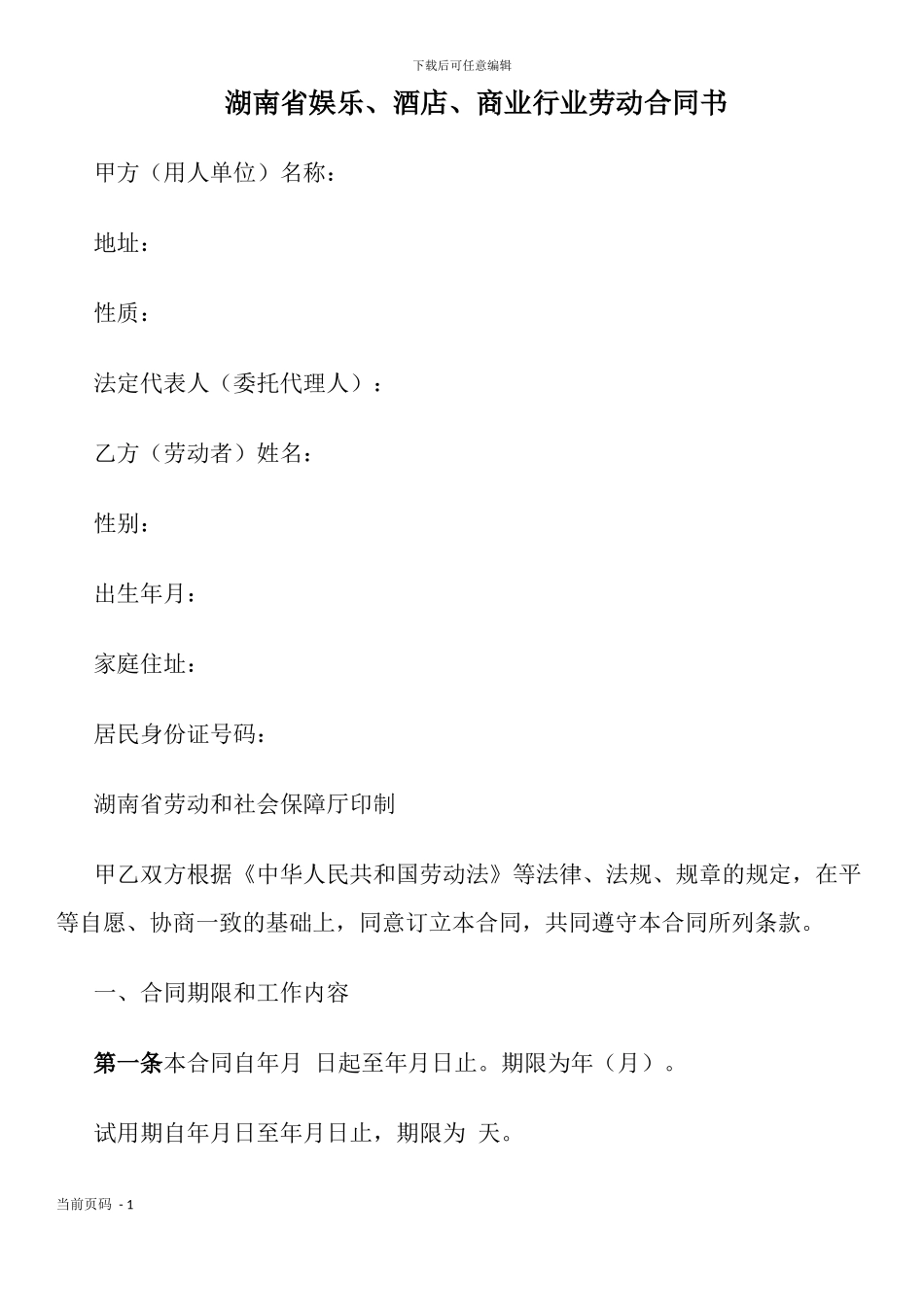 下载后可任意编辑

湖南省娱乐、酒店、商业行业劳动合同书

甲方（用人单位）名称：

地址：

性质：

法定代表人（委托代理人）：

乙方（劳动者）姓名：

性别：

出生年月：

家庭住址：

居民身份证号码：

湖南省劳动和社会保障厅印制

甲乙双方根据《中华人民共和国劳动法》等法律、法规、规章的规定，在平等自愿、协商一致的基础上，同意订立本合同，共同遵守本合同所列条款。

一、合同期限和工作内容

第一条本合同自年月 日起至年月日止。期限为年（月）。

试用期自年月日至年月日止，期限为 天。

当前页码 - 1